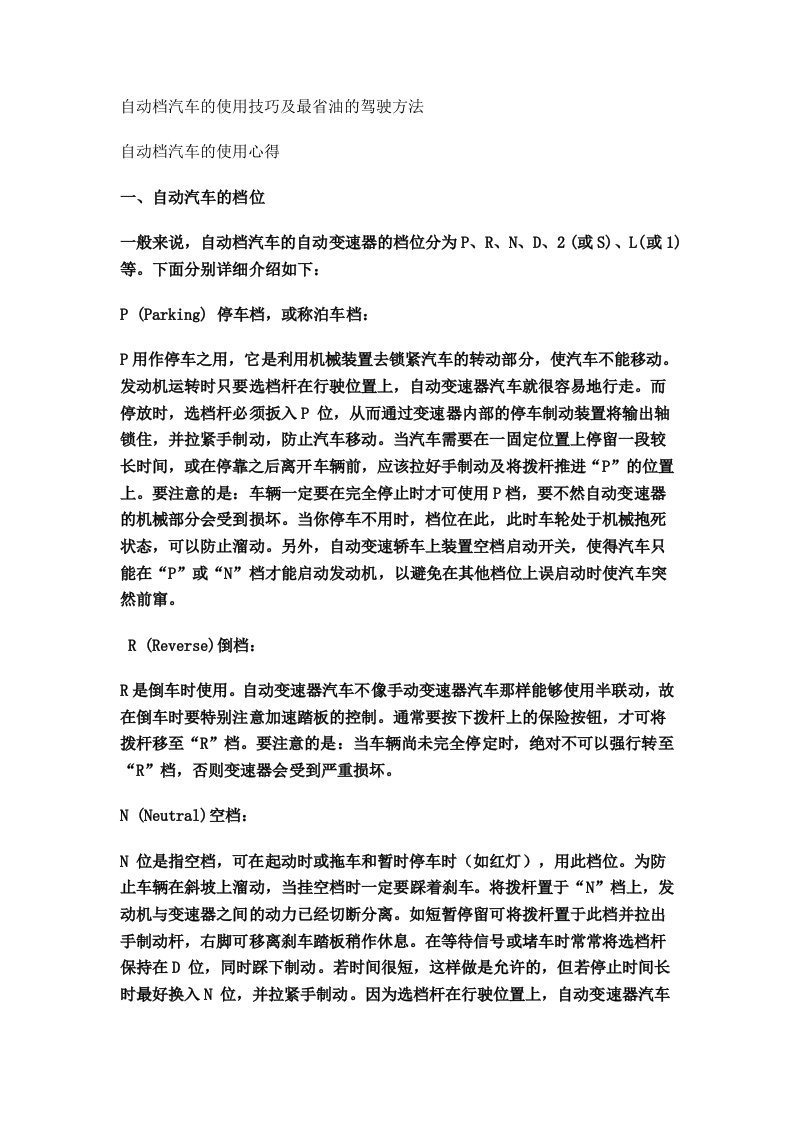 自动档汽车的使用技巧及最省油的驾驶方法

自动档汽车的使用心得

一、自动汽车的档位

一般来说，自动档汽车的自动变速器的档位分为P、R、N、D、2(或S)、L(或1)等。下面分别详细介绍如下：

P (Parking) 停车档，或称泊车档：

P用作停车之用，它是利用机械装置去锁紧汽车的转动部分，使汽车不能移动。发动机运转时只要选档杆在行驶位置上，自动变速器汽车就很容易地行走。而停放时，选档杆必须扳入P 位，从而通过变速器内部的停车制动装置将输出轴锁住，并拉紧手制动，防止汽车移动。当汽车需要在一固定位置上停留一段较长时间，或在停靠之后离开车辆前，应该拉好手制动及将拨杆推进“P”的位置上。要注意的是：车辆一定要在完全停止时才可使用P档，要不然自动变速器的机械部分会受到损坏。当你停车不用时，档位在此，此时车轮处于机械抱死状态，可以防止溜动。另外，自动变速轿车上装置空档启动开关，使得汽车只能在“P”或“N”档才能启动发动机，以避免在其他档位上误启动时使汽车突然前窜。

R (Reverse)倒档：

R是倒车时使用。自动变速器汽车不像手动变速器汽车那样能够使用半联动，故在倒车时要特别注意加速踏板的控制。通常要按下拨杆上的保险按钮，才可将拨杆移至“R”档。要注意的是：当车辆尚未完全停定时，绝对不可以强行转至“R”档，否则变速器会受到严重损坏。

N (Neutral)空档：

N 位是指空档，可在起动时或拖车和暂时停车时（如红灯），用此档位。为防止车辆在斜坡上溜动，当挂空档时一定要踩着刹车。将拨杆置于“N”档上，发动机与变速器之间的动力已经切断分离。如短暂停留可将拨杆置于此档并拉出手制动杆，右脚可移离刹车踏板稍作休息。在等待信号或堵车时常常将选档杆保持在D 位，同时踩下制动。若时间很短，这样做是允许的，但若停止时间长时最好换入N 位，并拉紧手制动。因为选档杆在行驶位置上，自动变速器汽车